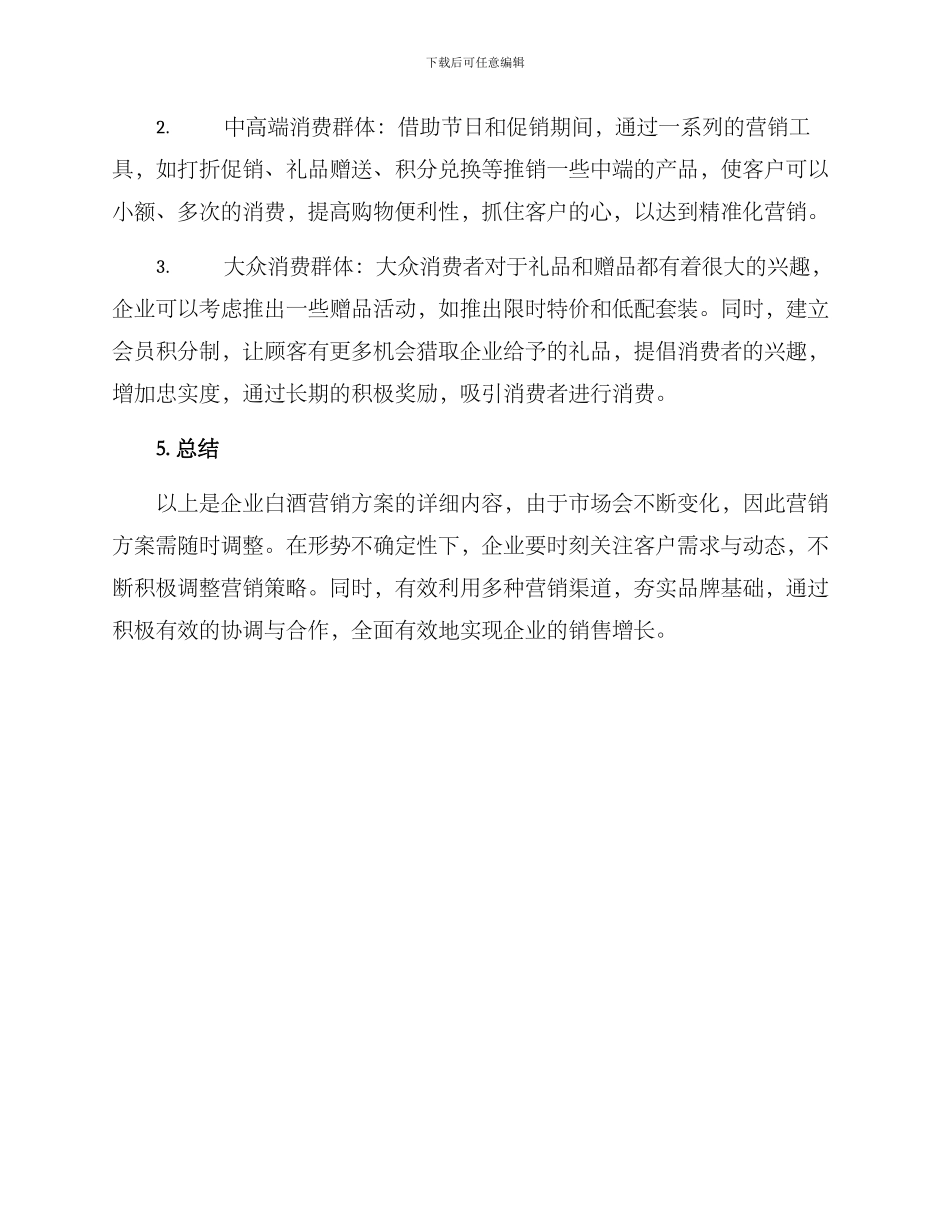 下载后可任意编辑

2. 中高端消费群体：借助节日和促销期间，通过一系列的营销工具，如打折促销、礼品赠送、积分兑换等推销一些中端的产品，使客户可以小额、多次的消费，提高购物便利性，抓住客户的心，以达到精准化营销。

3. 大众消费群体：大众消费者对于礼品和赠品都有着很大的兴趣，企业可以考虑推出一些赠品活动，如推出限时特价和低配套装。同时，建立会员积分制，让顾客有更多机会猎取企业给予的礼品，提倡消费者的兴趣，增加忠实度，通过长期的积极奖励，吸引消费者进行消费。

5. 总结

以上是企业白酒营销方案的详细内容，由于市场会不断变化，因此营销方案需随时调整。在形势不确定性下，企业要时刻关注客户需求与动态，不断积极调整营销策略。同时，有效利用多种营销渠道，夯实品牌基础，通过积极有效的协调与合作，全面有效地实现企业的销售增长。